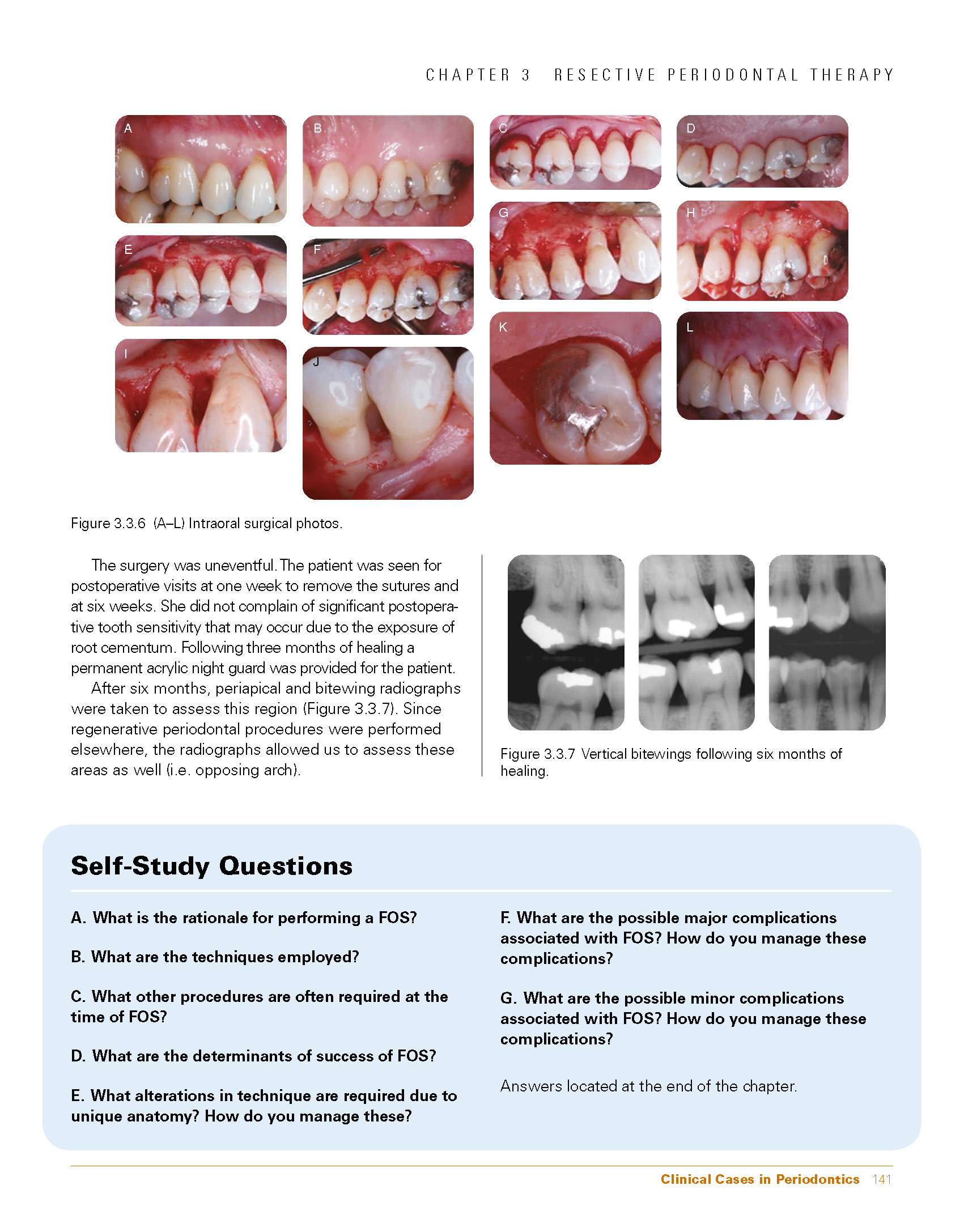 CHAPTER 3 RESECTIVE PERIODONTAL THERAPY

A

B

C

D

E

F

G

H

I

J

K

L

Figure 3.3.6 (A–L) Intraoral surgical photos.

The surgery was uneventful. The patient was seen for postoperative visits at one week to remove the sutures and at six weeks. She did not complain of significant postoperative tooth sensitivity that may occur due to the exposure of root cementum. Following three months of healing a permanent acrylic night guard was provided for the patient.

After six months, periapical and bitewing radiographs were taken to assess this region (Figure 3.3.7). Since regenerative periodontal procedures were performed elsewhere, the radiographs allowed us to assess these areas as well (i.e. opposing arch).

Figure 3.3.7 Vertical bitewings following six months of healing.

Self-Study Questions

A. What is the rationale for performing a FOS?

B. What are the techniques employed?

C. What other procedures are often required at the time of FOS?

D. What are the determinants of success of FOS?

E. What alterations in technique are required due to unique anatomy? How do you manage these?

F. What are the possible major complications associated with FOS? How do you manage these complications?

G. What are the possible minor complications associated with FOS? How do you manage these complications?

Answers located at the end of the chapter.

Clinical Cases in Periodontics 141